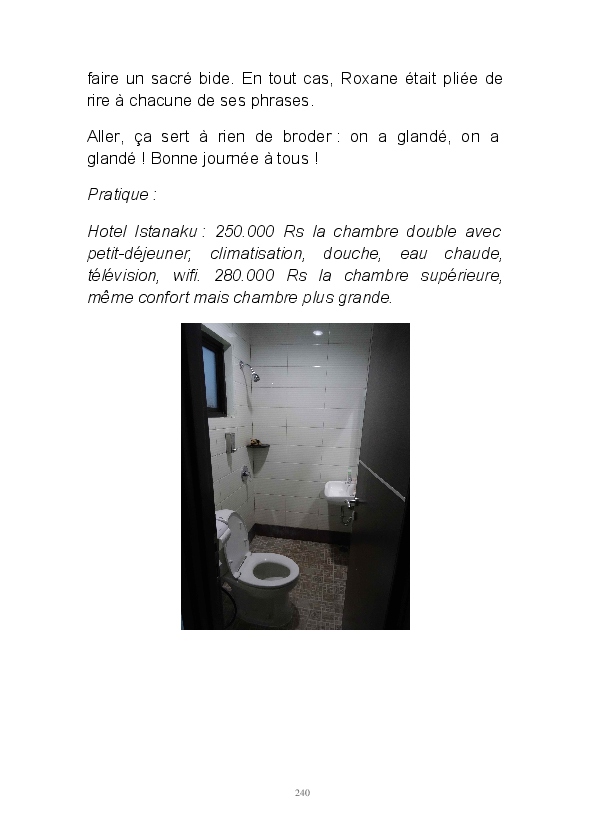 faire un sacré bide. En tout cas, Roxane était pliée de rire à chacune de ses phrases.

Aller, ça sert à rien de broder : on a glandé, on a glandé ! Bonne journée à tous !

Pratique :

Hotel Istanaku : 250.000 Rs la chambre double avec petit-déjeuner, climatisation, douche, eau chaude, télévision, wifi. 280.000 Rs la chambre supérieure, même confort mais chambre plus grande.

240